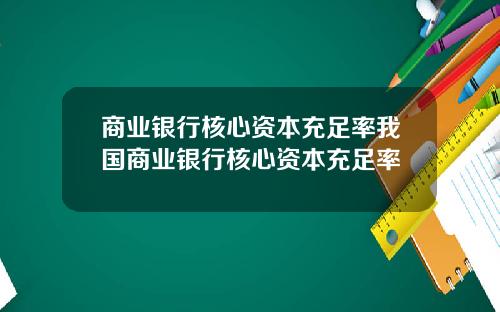 商业银行核心资本充足率我国商业银行核心资本充足率